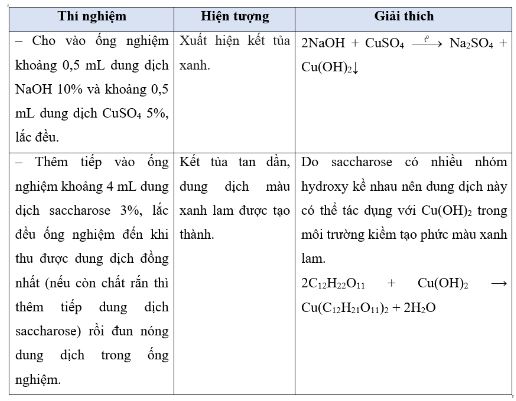 | Thí nghiệm | Hiện tượng | Giải thích |
|---|---|---|
| – Cho vào ống nghiệm khoảng 0,5 mL dung dịch NaOH 10% và khoảng 0,5 mL dung dịch $CuSO_4$ 5%, lắc đều. | Xuất hiện kết tủa xanh. | $2NaOH + CuSO_4 \xrightarrow{t^o} Na_2SO_4 + Cu(OH)_2\downarrow$ |
| – Thêm tiếp vào ống nghiệm khoảng 4 mL dung dịch saccharose 3%, lắc đều ống nghiệm đến khi thu được dung dịch đồng nhất (nếu còn chất rắn thì thêm tiếp dung dịch saccharose) rồi đun nóng dung dịch trong ống nghiệm. | Kết tủa tan dần, dung dịch màu xanh lam được tạo thành. | Do saccharose có nhiều nhóm hydroxy kề nhau nên dung dịch này có thể tác dụng với $Cu(OH)_2$ trong môi trường kiềm tạo phức màu xanh lam. $2C_{12}H_{22}O_{11} + Cu(OH)_2 \longrightarrow Cu(C_{12}H_{21}O_{11})_2 + 2H_2O$ |